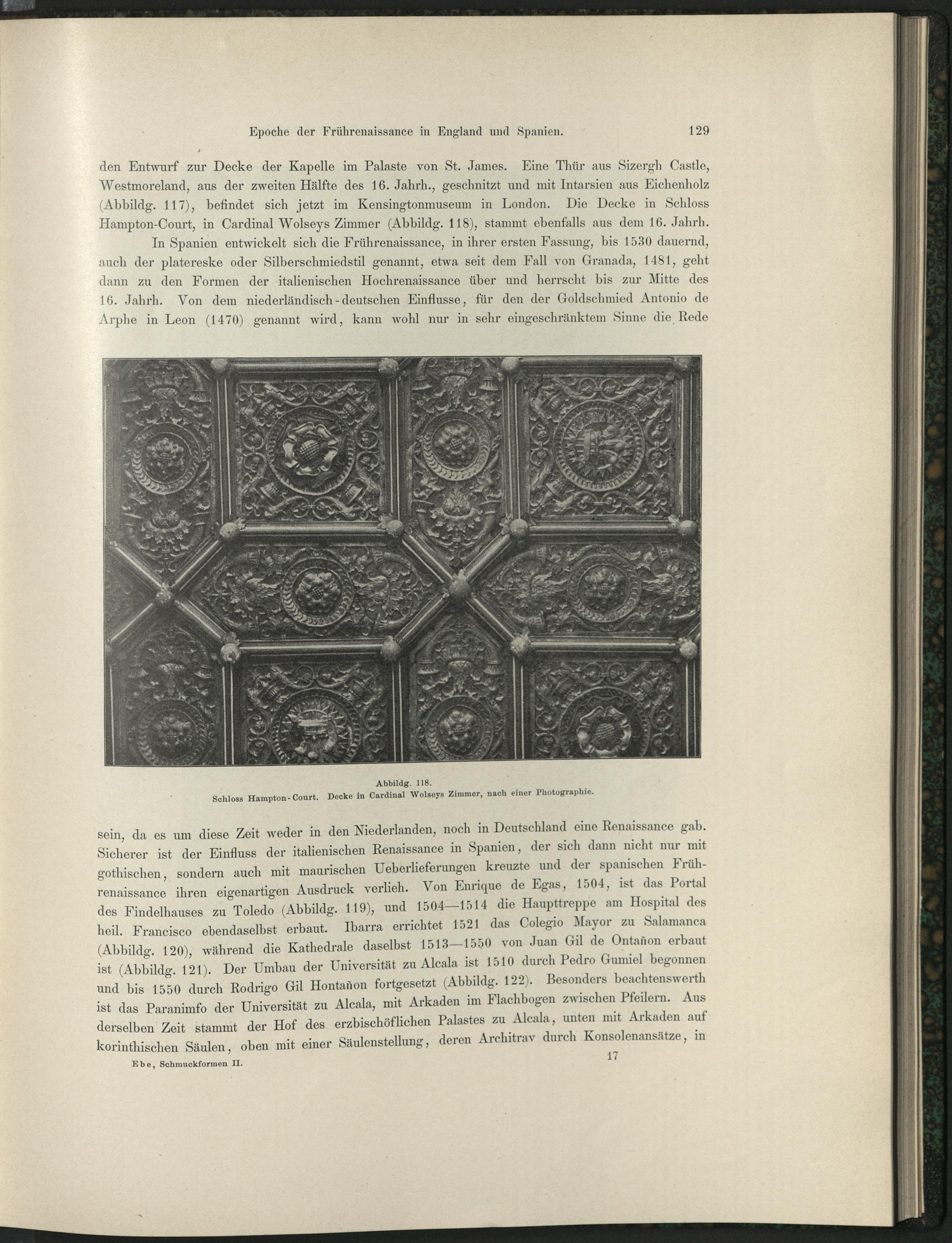 Epoche der Frührenaissance in England und Spanien. 129

den Entwurf zur Decke der Kapelle im Palaste von St. James. Eine Thür aus Sizergh Castle, Westmoreland, aus der zweiten Hälfte des 16. Jahrh., geschnitzt und mit Intarsien aus Eichenholz (Abbildg. 117), befindet sich jetzt im Kensingtonmuseum in London. Die Decke in Schloss Hampton-Court, in Cardinal Wolseys Zimmer (Abbildg. 118), stammt ebenfalls aus dem 16. Jahrh.

In Spanien entwickelt sich die Frührenaissance, in ihrer ersten Fassung, bis 1530 dauernd, auch der platereske oder Silberschmiedstil genannt, etwa seit dem Fall von Granada, 1481, geht dann zu den Formen der italienischen Hochrenaissance über und herrscht bis zur Mitte des 16. Jahrh. Von dem niederländisch-deutschen Einflusse, für den der Goldschmied Antonio de Arphe in Leon (1470) genannt wird, kann wohl nur in sehr eingeschränktem Sinne die Rede

Abbildg. 118.
Schloss Hampton-Court. Decke in Cardinal Wolseys Zimmer, nach einer Photographie.

sein, da es um diese Zeit weder in den Niederlanden, noch in Deutschland eine Renaissance gab. Sicherer ist der Einfluss der italienischen Renaissance in Spanien, der sich dann nicht nur mit gothischen, sondern auch mit maurischen Ueberlieferungen kreuzte und der spanischen Frührenaissance ihren eigenartigen Ausdruck verlieh. Von Enrique de Egas, 1504, ist das Portal des Findelhauses zu Toledo (Abbildg. 119), und 1504—1514 die Haupttreppe am Hospital des heil. Francisco ebendaselbst erbaut. Ibarra errichtet 1521 das Colegio Mayor zu Salamanca (Abbildg. 120), während die Kathedrale daselbst 1513—1550 von Juan Gil de Ontañon erbaut ist (Abbildg. 121). Der Umbau der Universität zu Alcala ist 1510 durch Pedro Gumiel begonnen und bis 1550 durch Rodrigo Gil Hontañon fortgesetzt (Abbildg. 122). Besonders beachtenswerth ist das Paranimfo der Universität zu Alcala, mit Arkaden im Flachbogen zwischen Pfeilern. Aus derselben Zeit stammt der Hof des erzbischöflichen Palastes zu Alcala, unten mit Arkaden auf korinthischen Säulen, oben mit einer Säulenstellung, deren Architrav durch Konsolenansätze, in

Ebe, Schmuckformen II. 17